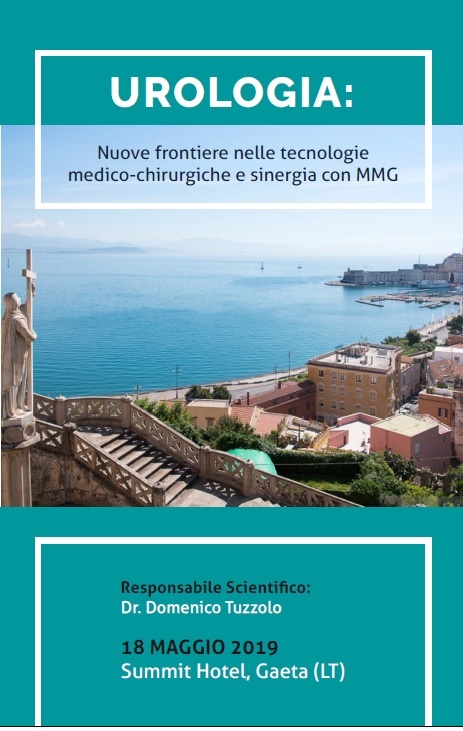 UROLOGIA:

Nuove frontiere nelle tecnologie medico-chirurgiche e sinergia con MMG

Responsabile Scientifico:
Dr. Domenico Tuzzolo

18 MAGGIO 2019
Summit Hotel, Gaeta (LT)